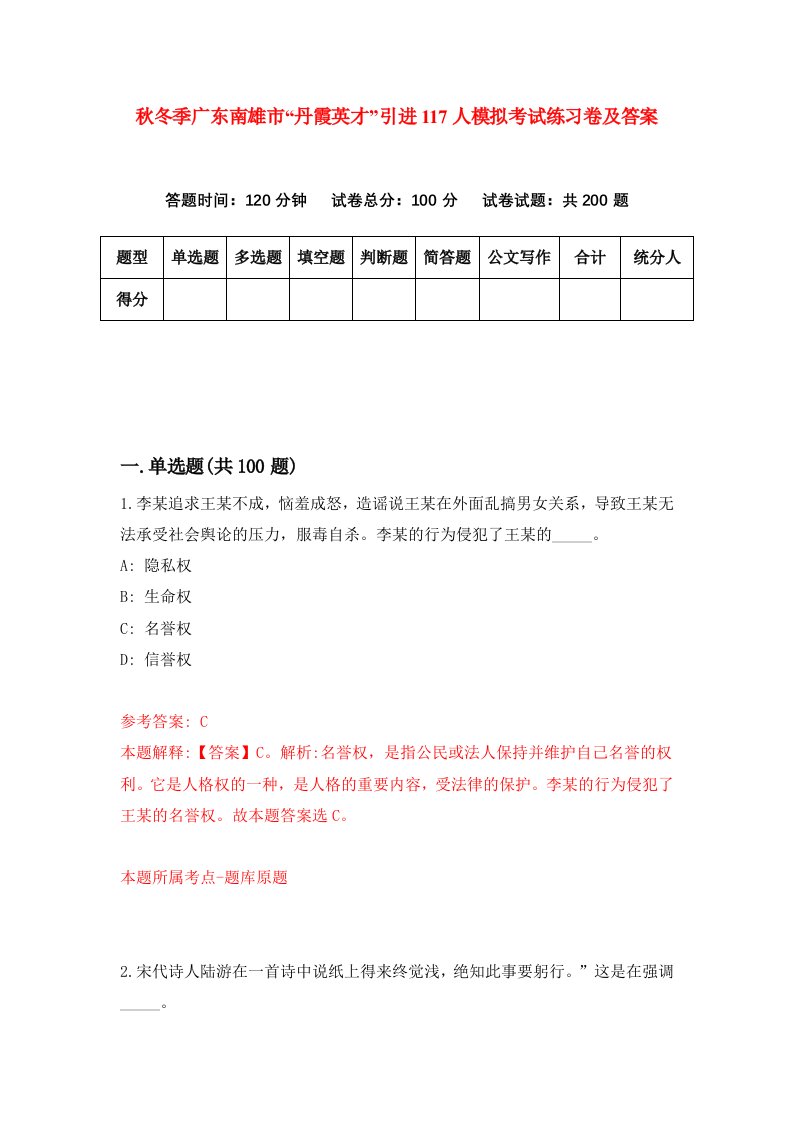 秋冬季广东南雄市“丹霞英才”引进117人模拟考试练习卷及答案

答题时间：120分钟　试卷总分：100分　试卷试题：共200题

| 题型 | 单选题 | 多选题 | 填空题 | 判断题 | 简答题 | 公文写作 | 合计 | 统分人 |
|---|---|---|---|---|---|---|---|---|
| 得分 | | | | | | | | |

一.单选题(共100题)

1.李某追求王某不成，恼羞成怒，造谣说王某在外面乱搞男女关系，导致王某无法承受社会舆论的压力，服毒自杀。李某的行为侵犯了王某的_____。

A: 隐私权

B: 生命权

C: 名誉权

D: 信誉权

参考答案: C

本题解释:【答案】C。解析:名誉权，是指公民或法人保持并维护自己名誉的权利。它是人格权的一种，是人格的重要内容，受法律的保护。李某的行为侵犯了王某的名誉权。故本题答案选C。

本题所属考点-题库原题

2.宋代诗人陆游在一首诗中说纸上得来终觉浅，绝知此事要躬行。”这是在强调_____。